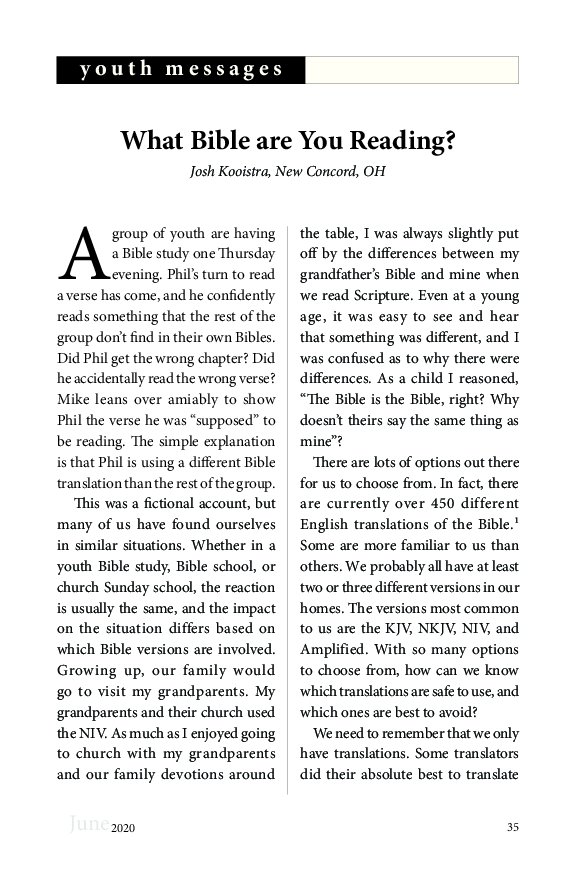 youth messages

What Bible are You Reading?

Josh Kooistra, New Concord, OH

A group of youth are having a Bible study one Thursday evening. Phil's turn to read a verse has come, and he confidently reads something that the rest of the group don't find in their own Bibles. Did Phil get the wrong chapter? Did he accidentally read the wrong verse? Mike leans over amiably to show Phil the verse he was "supposed" to be reading. The simple explanation is that Phil is using a different Bible translation than the rest of the group.

This was a fictional account, but many of us have found ourselves in similar situations. Whether in a youth Bible study, Bible school, or church Sunday school, the reaction is usually the same, and the impact on the situation differs based on which Bible versions are involved. Growing up, our family would go to visit my grandparents. My grandparents and their church used the NIV. As much as I enjoyed going to church with my grandparents and our family devotions around the table, I was always slightly put off by the differences between my grandfather's Bible and mine when we read Scripture. Even at a young age, it was easy to see and hear that something was different, and I was confused as to why there were differences. As a child I reasoned, "The Bible is the Bible, right? Why doesn't theirs say the same thing as mine"?

There are lots of options out there for us to choose from. In fact, there are currently over 450 different English translations of the Bible.$^1$ Some are more familiar to us than others. We probably all have at least two or three different versions in our homes. The versions most common to us are the KJV, NKJV, NIV, and Amplified. With so many options to choose from, how can we know which translations are safe to use, and which ones are best to avoid?

We need to remember that we only have translations. Some translators did their absolute best to translate

June 2020

35